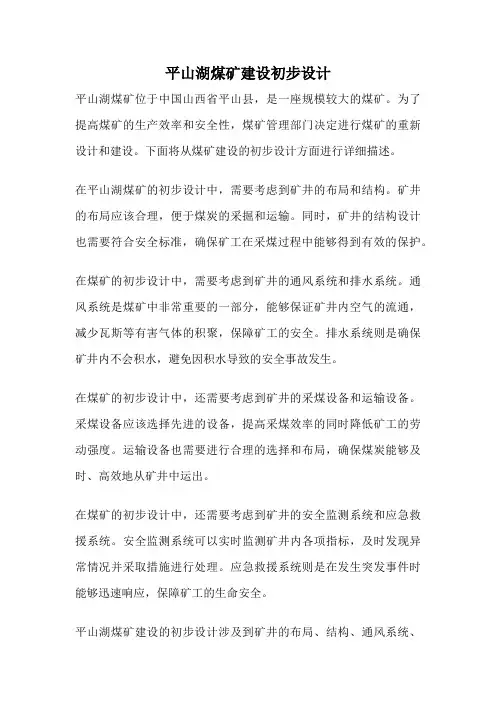 平山湖煤矿建设初步设计

平山湖煤矿位于中国山西省平山县，是一座规模较大的煤矿。为了提高煤矿的生产效率和安全性，煤矿管理部门决定进行煤矿的重新设计和建设。下面将从煤矿建设的初步设计方面进行详细描述。

在平山湖煤矿的初步设计中，需要考虑到矿井的布局和结构。矿井的布局应该合理，便于煤炭的采掘和运输。同时，矿井的结构设计也需要符合安全标准，确保矿工在采煤过程中能够得到有效的保护。

在煤矿的初步设计中，需要考虑到矿井的通风系统和排水系统。通风系统是煤矿中非常重要的一部分，能够保证矿井内空气的流通，减少瓦斯等有害气体的积聚，保障矿工的安全。排水系统则是确保矿井内不会积水，避免因积水导致的安全事故发生。

在煤矿的初步设计中，还需要考虑到矿井的采煤设备和运输设备。采煤设备应该选择先进的设备，提高采煤效率的同时降低矿工的劳动强度。运输设备也需要进行合理的选择和布局，确保煤炭能够及时、高效地从矿井中运出。

在煤矿的初步设计中，还需要考虑到矿井的安全监测系统和应急救援系统。安全监测系统可以实时监测矿井内各项指标，及时发现异常情况并采取措施进行处理。应急救援系统则是在发生突发事件时能够迅速响应，保障矿工的生命安全。

平山湖煤矿建设的初步设计涉及到矿井的布局、结构、通风系统、